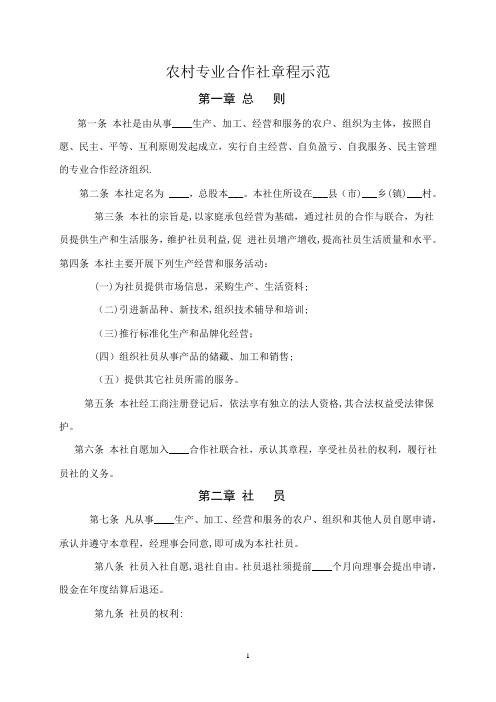 农村专业合作社章程示范

第一章 总 则

第一条 本社是由从事____生产、加工、经营和服务的农户、组织为主体，按照自愿、民主、平等、互利原则发起成立，实行自主经营、自负盈亏、自我服务、民主管理的专业合作经济组织.

第二条 本社定名为 ____，总股本___。本社住所设在___县（市）___乡(镇)___村。

第三条 本社的宗旨是，以家庭承包经营为基础，通过社员的合作与联合，为社员提供生产和生活服务，维护社员利益，促 进社员增产增收，提高社员生活质量和水平。

第四条 本社主要开展下列生产经营和服务活动：

(一)为社员提供市场信息，采购生产、生活资料；

（二)引进新品种、新技术，组织技术辅导和培训；

（三)推行标准化生产和品牌化经营；

（四）组织社员从事产品的储藏、加工和销售；

（五）提供其它社员所需的服务。

第五条 本社经工商注册登记后，依法享有独立的法人资格，其合法权益受法律保护。

第六条 本社自愿加入____合作社联合社，承认其章程，享受社员社的权利，履行社员社的义务。

第二章 社 员

第七条 凡从事____生产、加工、经营和服务的农户、组织和其他人员自愿申请，承认并遵守本章程，经理事会同意，即可成为本社社员。

第八条 社员入社自愿，退社自由。社员退社须提前____个月向理事会提出申请，股金在年度结算后退还。

第九条 社员的权利：

1